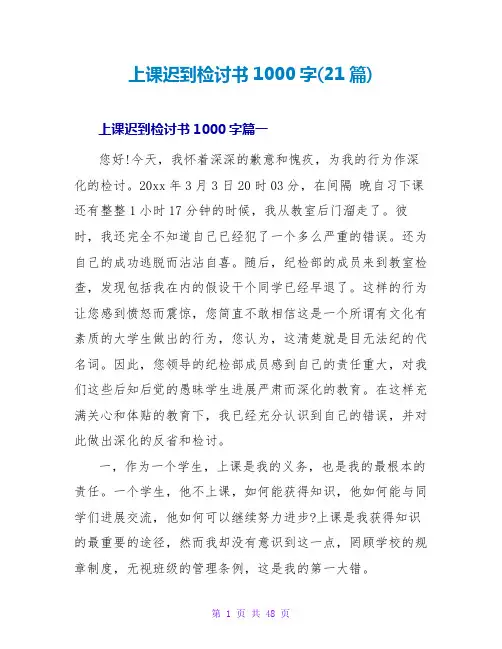 上课迟到检讨书 1000 字(21 篇)

上课迟到检讨书 1000 字篇一

您好!今天，我怀着深深的歉意和愧疚，为我的行为作深化的检讨。20xx 年 3 月 3 日 20 时 03 分，在间隔 晚自习下课还有整整 1 小时 17 分钟的时候，我从教室后门溜走了。彼时，我还完全不知道自己已经犯了一个多么严重的错误。还为自己的成功逃脱而沾沾自喜。随后，纪检部的成员来到教室检查，发现包括我在内的假设干个同学已经早退了。这样的行为让您感到愤怒而震惊，您简直不敢相信这是一个所谓有文化有素质的大学生做出的行为，您认为，这清楚就是目无法纪的代名词。因此，您领导的纪检部成员感到自己的责任重大，对我们这些后知后觉的愚昧学生进展严肃而深化的教育。在这样充满关心和体贴的教育下，我已经充分认识到自己的错误，并对此做出深化的反省和检讨。

一，作为一个学生，上课是我的义务，也是我的最根本的责任。一个学生，他不上课，如何能获得知识，他如何能与同学们进展交流，他如何可以继续努力进步?上课是我获得知识的最重要的途径，然而我却没有意识到这一点，罔顾学校的规章制度，无视班级的管理条例，这是我的第一大错。

第 1 页 共 48 页